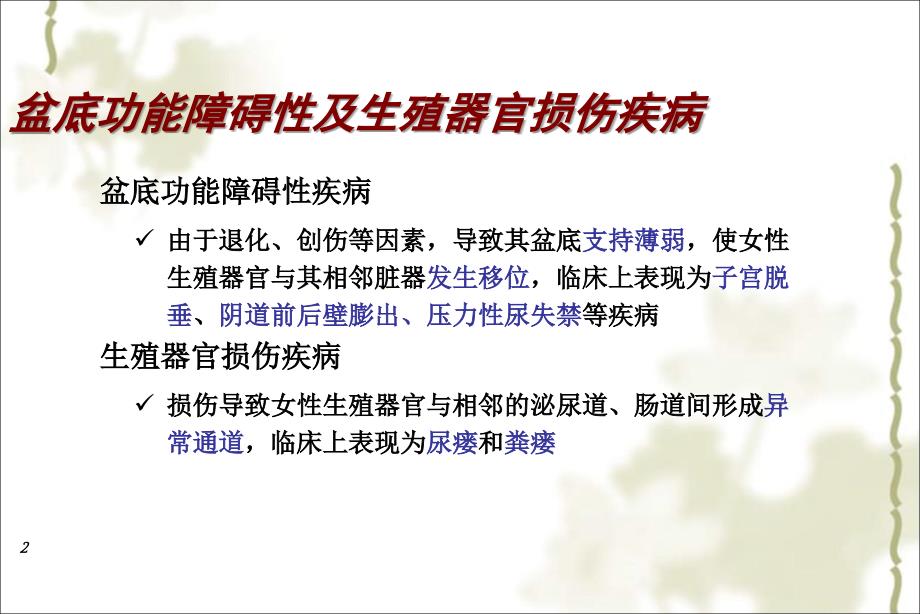 盆底功能障碍性及生殖器官损伤疾病

盆底功能障碍性疾病

✓ 由于退化、创伤等因素，导致其盆底支持薄弱，使女性生殖器官与其相邻脏器发生移位，临床上表现为子宫脱垂、阴道前后壁膨出、压力性尿失禁等疾病

生殖器官损伤疾病

✓ 损伤导致女性生殖器官与相邻的泌尿道、肠道间形成异常通道，临床上表现为尿瘘和粪瘘

2